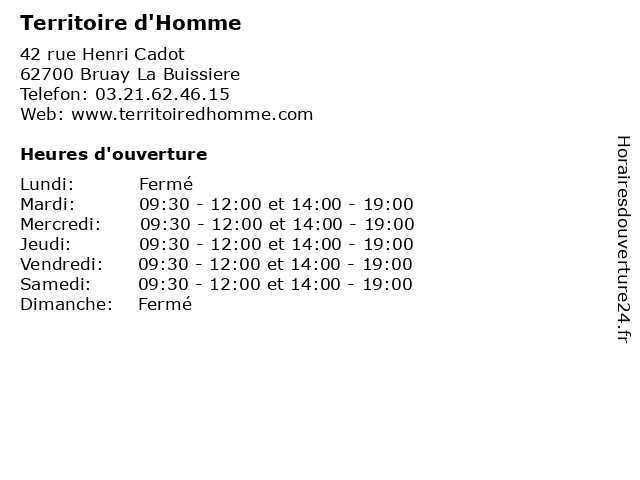 Territoire d'Homme

42 rue Henri Cadot
62700 Bruay La Buissiere
Telefon: 03.21.62.46.15
Web: www.territoiredhomme.com

Heures d'ouverture

| | |
|---|---|
| Lundi: | Fermé |
| Mardi: | 09:30 - 12:00 et 14:00 - 19:00 |
| Mercredi: | 09:30 - 12:00 et 14:00 - 19:00 |
| Jeudi: | 09:30 - 12:00 et 14:00 - 19:00 |
| Vendredi: | 09:30 - 12:00 et 14:00 - 19:00 |
| Samedi: | 09:30 - 12:00 et 14:00 - 19:00 |
| Dimanche: | Fermé |

Horairesdouverture24.fr